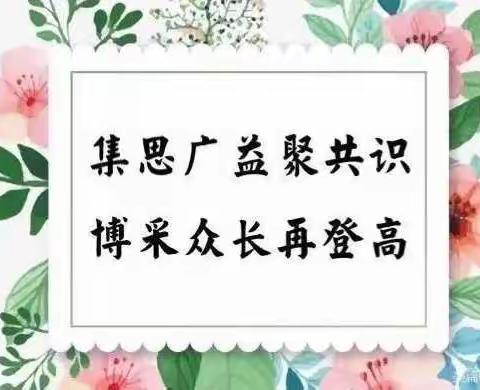 集思广益聚共识

博采众长再登高